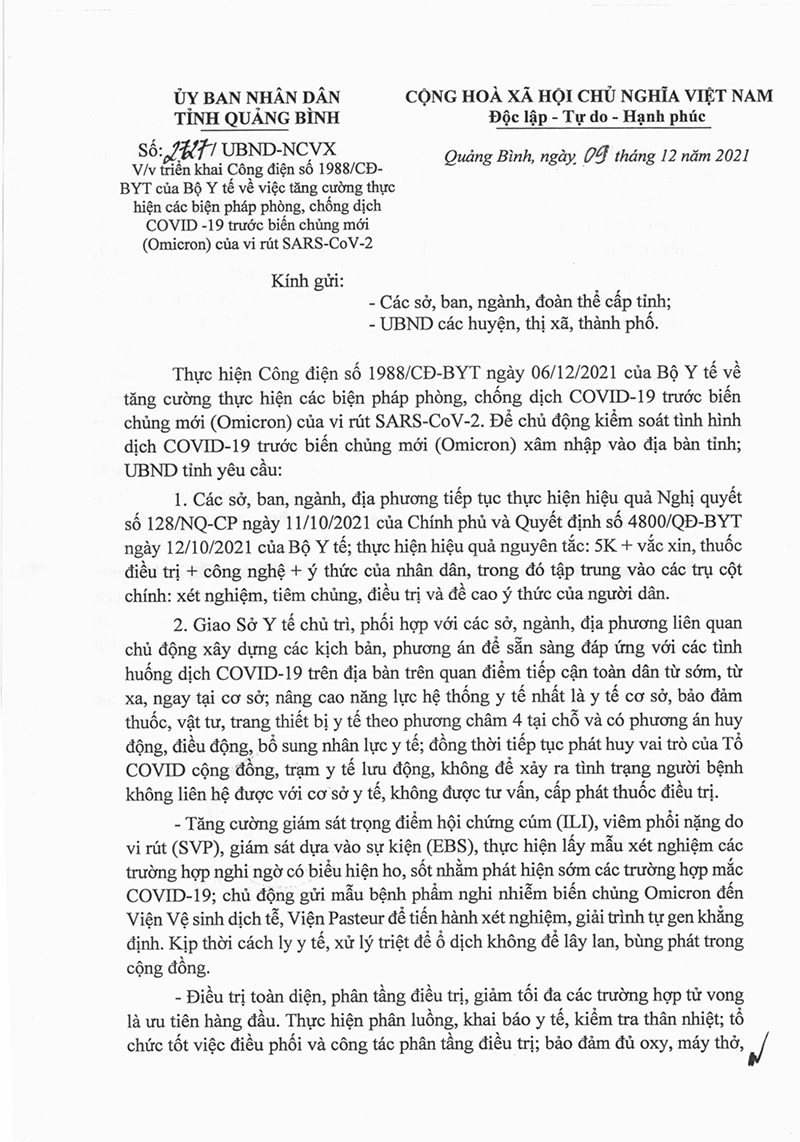 ỦY BAN NHÂN DÂN
TỈNH QUẢNG BÌNH

Số: 2727/ UBND-NCVX
V/v triển khai Công điện số 1988/CĐ-BYT của Bộ Y tế về việc tăng cường thực hiện các biện pháp phòng, chống dịch COVID -19 trước biến chủng mới (Omicron) của vi rút SARS-CoV-2

CỘNG HOÀ XÃ HỘI CHỦ NGHĨA VIỆT NAM
Độc lập - Tự do - Hạnh phúc

Quảng Bình, ngày 09 tháng 12 năm 2021

Kính gửi:
- Các sở, ban, ngành, đoàn thể cấp tỉnh;
- UBND các huyện, thị xã, thành phố.

Thực hiện Công điện số 1988/CĐ-BYT ngày 06/12/2021 của Bộ Y tế về tăng cường thực hiện các biện pháp phòng, chống dịch COVID-19 trước biến chủng mới (Omicron) của vi rút SARS-CoV-2. Để chủ động kiểm soát tình hình dịch COVID-19 trước biến chủng mới (Omicron) xâm nhập vào địa bàn tỉnh; UBND tỉnh yêu cầu:

1. Các sở, ban, ngành, địa phương tiếp tục thực hiện hiệu quả Nghị quyết số 128/NQ-CP ngày 11/10/2021 của Chính phủ và Quyết định số 4800/QĐ-BYT ngày 12/10/2021 của Bộ Y tế; thực hiện hiệu quả nguyên tắc: 5K + vắc xin, thuốc điều trị + công nghệ + ý thức của nhân dân, trong đó tập trung vào các trụ cột chính: xét nghiệm, tiêm chủng, điều trị và đề cao ý thức của người dân.

2. Giao Sở Y tế chủ trì, phối hợp với các sở, ngành, địa phương liên quan chủ động xây dựng các kịch bản, phương án để sẵn sàng đáp ứng với các tình huống dịch COVID-19 trên địa bàn trên quan điểm tiếp cận toàn dân từ sớm, từ xa, ngay tại cơ sở; nâng cao năng lực hệ thống y tế nhất là y tế cơ sở, bảo đảm thuốc, vật tư, trang thiết bị y tế theo phương châm 4 tại chỗ và có phương án huy động, điều động, bổ sung nhân lực y tế; đồng thời tiếp tục phát huy vai trò của Tổ COVID cộng đồng, trạm y tế lưu động, không để xảy ra tình trạng người bệnh không liên hệ được với cơ sở y tế, không được tư vấn, cấp phát thuốc điều trị.

- Tăng cường giám sát trọng điểm hội chứng cúm (ILI), viêm phổi nặng do vi rút (SVP), giám sát dựa vào sự kiện (EBS), thực hiện lấy mẫu xét nghiệm các trường hợp nghi ngờ có biểu hiện ho, sốt nhằm phát hiện sớm các trường hợp mắc COVID-19; chủ động gửi mẫu bệnh phẩm nghi nhiễm biến chủng Omicron đến Viện Vệ sinh dịch tễ, Viện Pasteur để tiến hành xét nghiệm, giải trình tự gen khẳng định. Kịp thời cách ly y tế, xử lý triệt để ổ dịch không để lây lan, bùng phát trong cộng đồng.

- Điều trị toàn diện, phân tầng điều trị, giảm tối đa các trường hợp tử vong là ưu tiên hàng đầu. Thực hiện phân luồng, khai báo y tế, kiểm tra thân nhiệt; tổ chức tốt việc điều phối và công tác phân tầng điều trị; bảo đảm đủ oxy, máy thở,